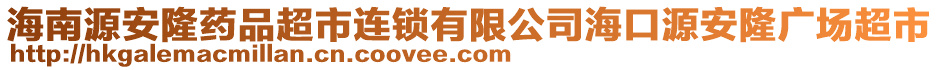 海南源安隆药品超市连锁有限公司海口源安隆广场超市
http://hkgalemacmillan.cn.coovee.com